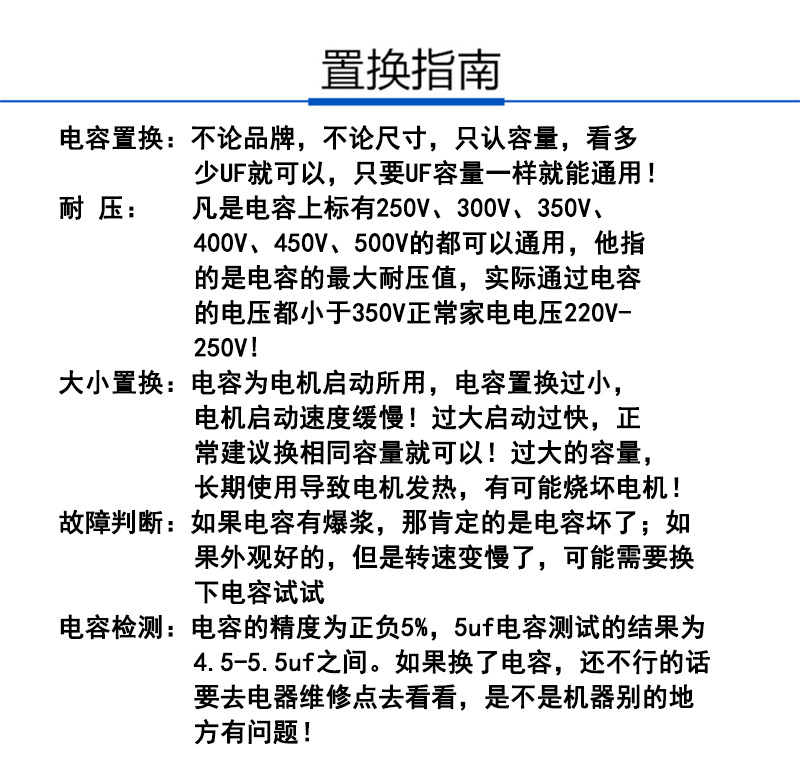 置换指南

电容置换：不论品牌，不论尺寸，只认容量，看多少UF就可以，只要UF容量一样就能通用！

耐 压： 凡是电容上标有250V、300V、350V、400V、450V、500V的都可以通用，他指的是电容的最大耐压值，实际通过电容的电压都小于350V正常家电电压220V-250V！

大小置换：电容为电机启动所用，电容置换过小，电机启动速度缓慢！过大启动过快，正常建议换相同容量就可以！过大的容量，长期使用导致电机发热，有可能烧坏电机！

故障判断：如果电容有爆浆，那肯定的是电容坏了；如果外观好的，但是转速变慢了，可能需要换下电容试试

电容检测：电容的精度为正负5%，5uf电容测试的结果为4.5-5.5uf之间。如果换了电容，还不行的话要去电器维修点去看看，是不是机器别的地方有问题！